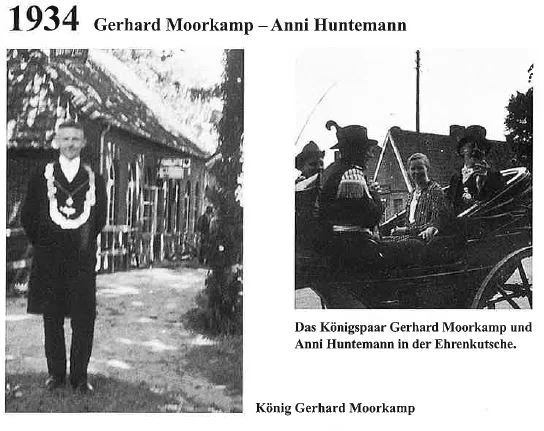 1934 Gerhard Moorkamp – Anni Huntemann

Das Königspaar Gerhard Moorkamp und Anni Huntemann in der Ehrenkutsche.

König Gerhard Moorkamp